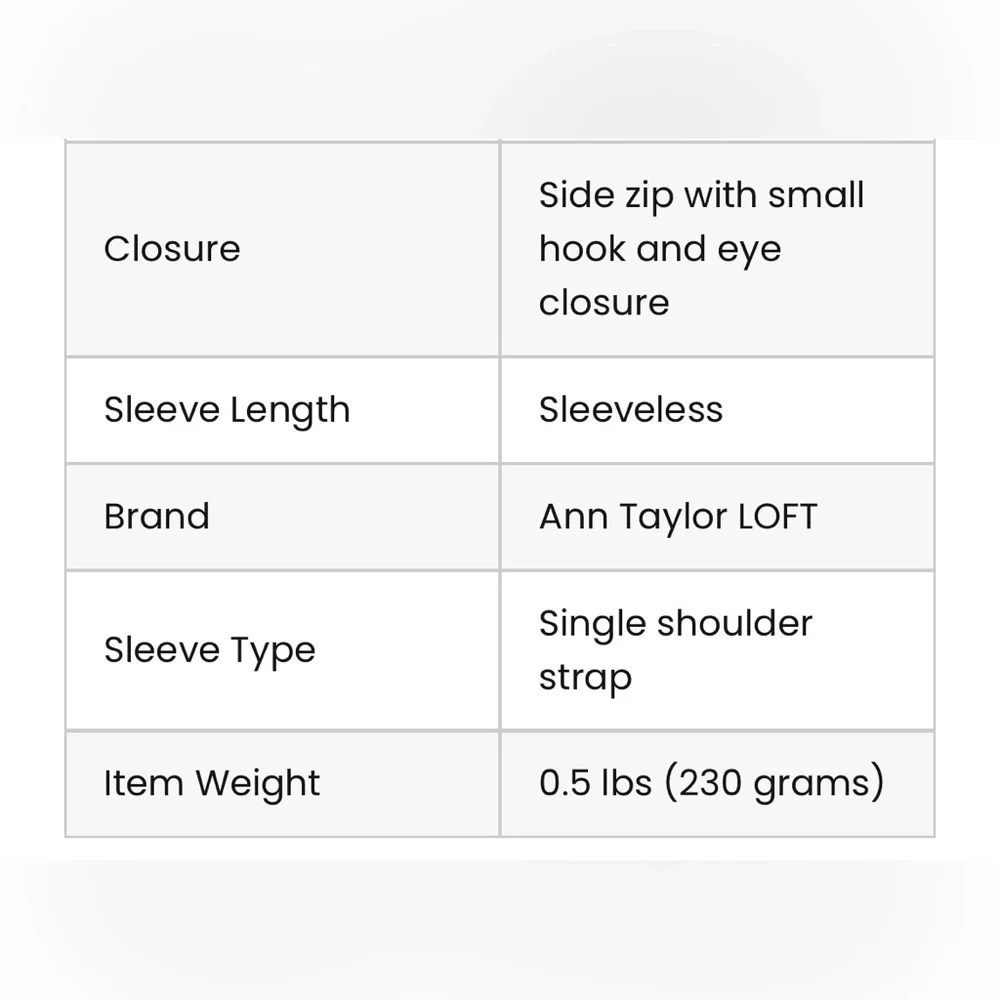 | Closure | Side zip with small hook and eye closure |
|---|---|
| Sleeve Length | Sleeveless |
| Brand | Ann Taylor LOFT |
| Sleeve Type | Single shoulder strap |
| Item Weight | 0.5 lbs (230 grams) |